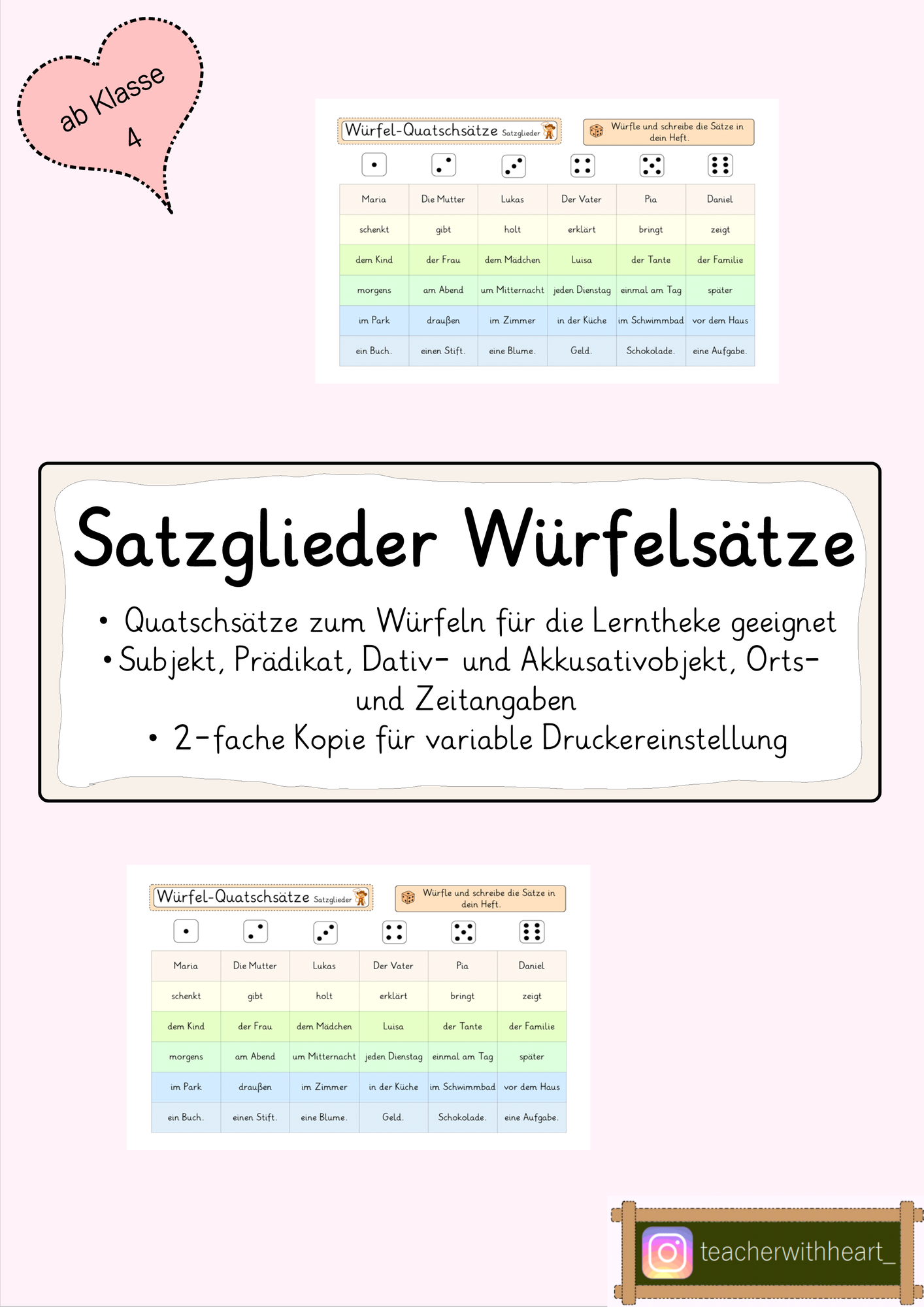 ab Klasse 4

Würfel-Quatschsätze Satzglieder

Würfle und schreibe die Sätze in dein Heft.

| Maria | Die Mutter | Lukas | Der Vater | Pia | Daniel |
|---|---|---|---|---|---|
| schenkt | gibt | holt | erklärt | bringt | zeigt |
| dem Kind | der Frau | dem Mädchen | Luisa | der Tante | der Familie |
| morgens | am Abend | um Mitternacht | jeden Dienstag | einmal am Tag | später |
| im Park | draußen | im Zimmer | in der Küche | im Schwimmbad | vor dem Haus |
| ein Buch. | einen Stift. | eine Blume. | Geld. | Schokolade. | eine Aufgabe. |

Satzglieder Würfelsätze

• Quatschsätze zum Würfeln für die Lerntheke geeignet
• Subjekt, Prädikat, Dativ- und Akkusativobjekt, Orts- und Zeitangaben
• 2-fache Kopie für variable Druckereinstellung

Würfel-Quatschsätze Satzglieder

Würfle und schreibe die Sätze in dein Heft.

| Maria | Die Mutter | Lukas | Der Vater | Pia | Daniel |
|---|---|---|---|---|---|
| schenkt | gibt | holt | erklärt | bringt | zeigt |
| dem Kind | der Frau | dem Mädchen | Luisa | der Tante | der Familie |
| morgens | am Abend | um Mitternacht | jeden Dienstag | einmal am Tag | später |
| im Park | draußen | im Zimmer | in der Küche | im Schwimmbad | vor dem Haus |
| ein Buch. | einen Stift. | eine Blume. | Geld. | Schokolade. | eine Aufgabe. |

teacherwithheart_